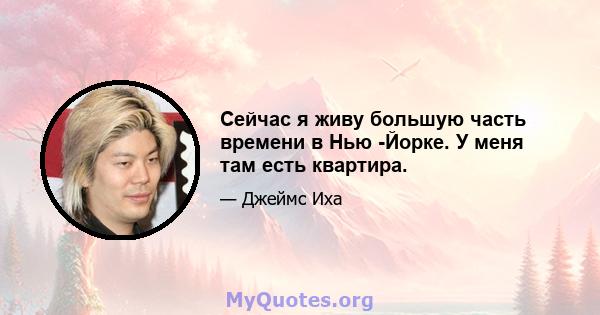 Сейчас я живу большую часть времени в Нью -Йорке. У меня там есть квартира.

— Джеймс Иха

MyQuotes.org